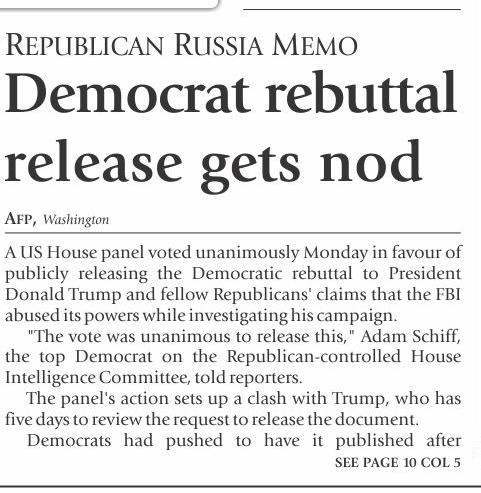 REPUBLICAN RUSSIA MEMO

Democrat rebuttal release gets nod

AFP, Washington

A US House panel voted unanimously Monday in favour of publicly releasing the Democratic rebuttal to President Donald Trump and fellow Republicans' claims that the FBI abused its powers while investigating his campaign.

"The vote was unanimous to release this," Adam Schiff, the top Democrat on the Republican-controlled House Intelligence Committee, told reporters.

The panel's action sets up a clash with Trump, who has five days to review the request to release the document.

Democrats had pushed to have it published after

SEE PAGE 10 COL 5